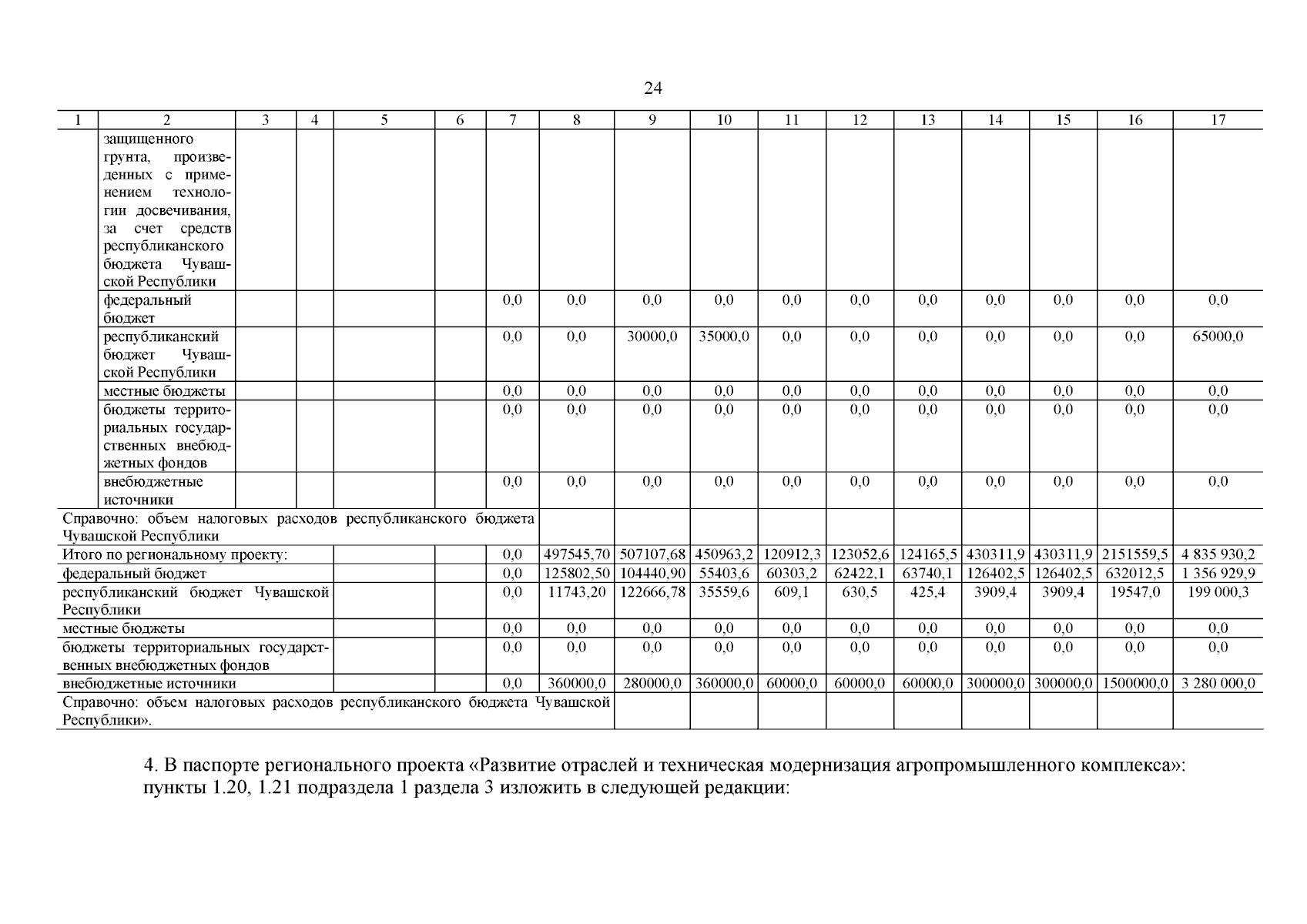 24

| 1 | 2 | 3 | 4 | 5 | 6 | 7 | 8 | 9 | 10 | 11 | 12 | 13 | 14 | 15 | 16 | 17 |
|---|---|---|---|---|---|---|---|---|---|---|---|---|---|---|---|---|
| | защищенного грунта, произведенных с применением технологии досвечивания, за счет средств республиканского бюджета Чувашской Республики | | | | | | | | | | | | | | | |
| | федеральный бюджет | | | | | 0,0 | 0,0 | 0,0 | 0,0 | 0,0 | 0,0 | 0,0 | 0,0 | 0,0 | 0,0 | 0,0 |
| | республиканский бюджет Чувашской Республики | | | | | 0,0 | 0,0 | 30000,0 | 35000,0 | 0,0 | 0,0 | 0,0 | 0,0 | 0,0 | 0,0 | 65000,0 |
| | местные бюджеты | | | | | 0,0 | 0,0 | 0,0 | 0,0 | 0,0 | 0,0 | 0,0 | 0,0 | 0,0 | 0,0 | 0,0 |
| | бюджеты территориальных государственных внебюджетных фондов | | | | | 0,0 | 0,0 | 0,0 | 0,0 | 0,0 | 0,0 | 0,0 | 0,0 | 0,0 | 0,0 | 0,0 |
| | внебюджетные источники | | | | | 0,0 | 0,0 | 0,0 | 0,0 | 0,0 | 0,0 | 0,0 | 0,0 | 0,0 | 0,0 | 0,0 |
| Справочно: объем налоговых расходов республиканского бюджета Чувашской Республики | | | | | | | | | | | | | | | | |
| Итого по региональному проекту: | | | | | | 0,0 | 497545,70 | 507107,68 | 450963,2 | 120912,3 | 123052,6 | 124165,5 | 430311,9 | 430311,9 | 2151559,5 | 4 835 930,2 |
| федеральный бюджет | | | | | | 0,0 | 125802,50 | 104440,90 | 55403,6 | 60303,2 | 62422,1 | 63740,1 | 126402,5 | 126402,5 | 632012,5 | 1 356 929,9 |
| республиканский бюджет Чувашской Республики | | | | | | 0,0 | 11743,20 | 122666,78 | 35559,6 | 609,1 | 630,5 | 425,4 | 3909,4 | 3909,4 | 19547,0 | 199 000,3 |
| местные бюджеты | | | | | | 0,0 | 0,0 | 0,0 | 0,0 | 0,0 | 0,0 | 0,0 | 0,0 | 0,0 | 0,0 | 0,0 |
| бюджеты территориальных государственных внебюджетных фондов | | | | | | 0,0 | 0,0 | 0,0 | 0,0 | 0,0 | 0,0 | 0,0 | 0,0 | 0,0 | 0,0 | 0,0 |
| внебюджетные источники | | | | | | 0,0 | 360000,0 | 280000,0 | 360000,0 | 60000,0 | 60000,0 | 60000,0 | 300000,0 | 300000,0 | 1500000,0 | 3 280 000,0 |
| Справочно: объем налоговых расходов республиканского бюджета Чувашской Республики». | | | | | | | | | | | | | | | | |

4. В паспорте регионального проекта «Развитие отраслей и техническая модернизация агропромышленного комплекса»: пункты 1.20, 1.21 подраздела 1 раздела 3 изложить в следующей редакции: